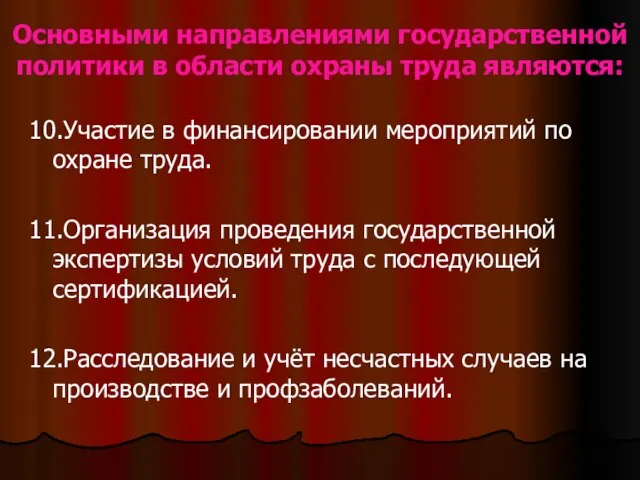 Основными направлениями государственной политики в области охраны труда являются:

10.Участие в финансировании мероприятий по охране труда.

11.Организация проведения государственной экспертизы условий труда с последующей сертификацией.

12.Расследование и учёт несчастных случаев на производстве и профзаболеваний.